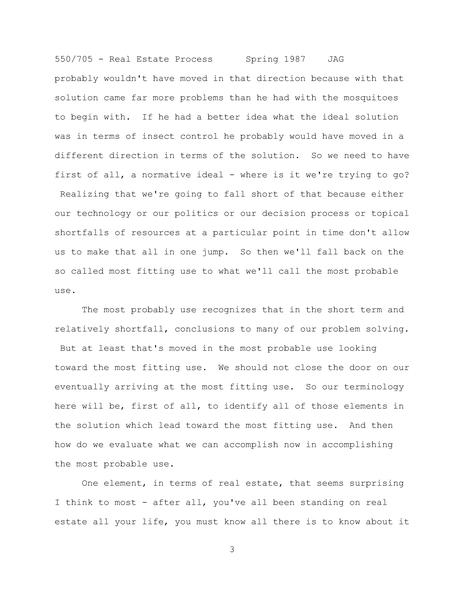 550/705 - Real Estate Process Spring 1987 JAG

probably wouldn't have moved in that direction because with that solution came far more problems than he had with the mosquitoes to begin with. If he had a better idea what the ideal solution was in terms of insect control he probably would have moved in a different direction in terms of the solution. So we need to have first of all, a normative ideal - where is it we're trying to go? Realizing that we're going to fall short of that because either our technology or our politics or our decision process or topical shortfalls of resources at a particular point in time don't allow us to make that all in one jump. So then we'll fall back on the so called most fitting use to what we'll call the most probable use.

The most probably use recognizes that in the short term and relatively shortfall, conclusions to many of our problem solving. But at least that's moved in the most probable use looking toward the most fitting use. We should not close the door on our eventually arriving at the most fitting use. So our terminology here will be, first of all, to identify all of those elements in the solution which lead toward the most fitting use. And then how do we evaluate what we can accomplish now in accomplishing the most probable use.

One element, in terms of real estate, that seems surprising I think to most - after all, you've all been standing on real estate all your life, you must know all there is to know about it

3